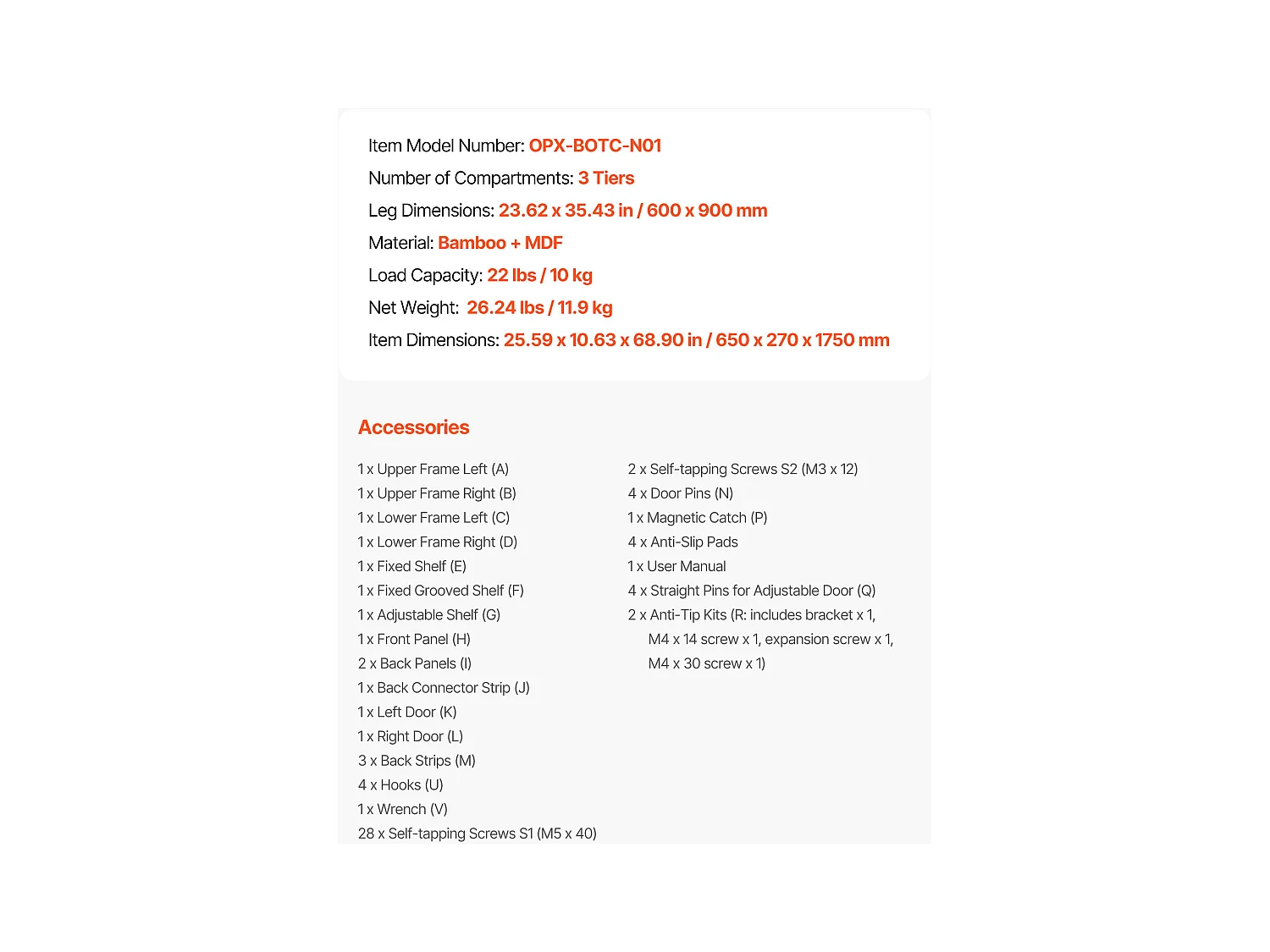 Item Model Number: OPX-BOTC-N01
Number of Compartments: 3 Tiers
Leg Dimensions: 23.62 x 35.43 in / 600 x 900 mm
Material: Bamboo + MDF
Load Capacity: 22 lbs / 10 kg
Net Weight: 26.24 lbs / 11.9 kg
Item Dimensions: 25.59 x 10.63 x 68.90 in / 650 x 270 x 1750 mm

Accessories

1 x Upper Frame Left (A)
1 x Upper Frame Right (B)
1 x Lower Frame Left (C)
1 x Lower Frame Right (D)
1 x Fixed Shelf (E)
1 x Fixed Grooved Shelf (F)
1 x Adjustable Shelf (G)
1 x Front Panel (H)
2 x Back Panels (I)
1 x Back Connector Strip (J)
1 x Left Door (K)
1 x Right Door (L)
3 x Back Strips (M)
4 x Hooks (U)
1 x Wrench (V)
28 x Self-tapping Screws S1 (M5 x 40)

2 x Self-tapping Screws S2 (M3 x 12)
4 x Door Pins (N)
1 x Magnetic Catch (P)
4 x Anti-Slip Pads
1 x User Manual
4 x Straight Pins for Adjustable Door (Q)
2 x Anti-Tip Kits (R: includes bracket x 1, M4 x 14 screw x 1, expansion screw x 1, M4 x 30 screw x 1)